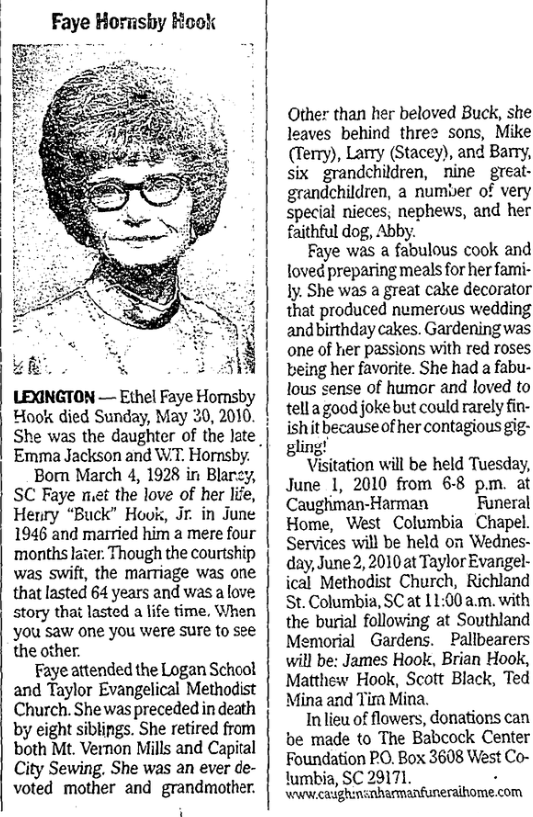 Faye Hornsby Hook

LEXINGTON — Ethel Faye Hornsby Hook died Sunday, May 30, 2010. She was the daughter of the late Emma Jackson and W.T. Hornsby.

Born March 4, 1928 in Blaney, SC Faye met the love of her life, Henry "Buck" Hook, Jr. in June 1946 and married him a mere four months later. Though the courtship was swift, the marriage was one that lasted 64 years and was a love story that lasted a life time. When you saw one you were sure to see the other.

Faye attended the Logan School and Taylor Evangelical Methodist Church. She was preceded in death by eight siblings. She retired from both Mt. Vernon Mills and Capital City Sewing. She was an ever devoted mother and grandmother.

Other than her beloved Buck, she leaves behind three sons, Mike (Terry), Larry (Stacey), and Barry, six grandchildren, nine great-grandchildren, a number of very special nieces, nephews, and her faithful dog, Abby.

Faye was a fabulous cook and loved preparing meals for her family. She was a great cake decorator that produced numerous wedding and birthday cakes. Gardening was one of her passions with red roses being her favorite. She had a fabulous sense of humor and loved to tell a good joke but could rarely finish it because of her contagious giggling!

Visitation will be held Tuesday, June 1, 2010 from 6-8 p.m. at Caughman-Harman Funeral Home, West Columbia Chapel. Services will be held on Wednesday, June 2, 2010 at Taylor Evangelical Methodist Church, Richland St. Columbia, SC at 11:00 a.m. with the burial following at Southland Memorial Gardens. Pallbearers will be: James Hook, Brian Hook, Matthew Hook, Scott Black, Ted Mina and Tim Mina.

In lieu of flowers, donations can be made to The Babcock Center Foundation P.O. Box 3608 West Columbia, SC 29171.
www.caughmanharmanfuneralhome.com